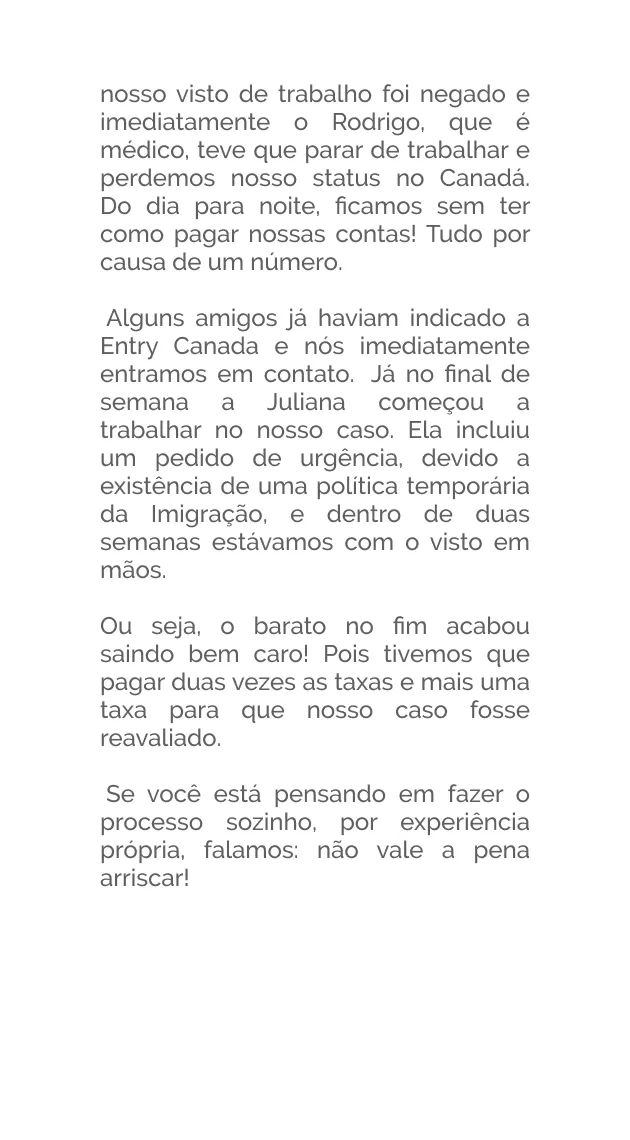 nosso visto de trabalho foi negado e imediatamente o Rodrigo, que é médico, teve que parar de trabalhar e perdemos nosso status no Canadá. Do dia para noite, ficamos sem ter como pagar nossas contas! Tudo por causa de um número.

Alguns amigos já haviam indicado a Entry Canada e nós imediatamente entramos em contato. Já no final de semana a Juliana começou a trabalhar no nosso caso. Ela incluiu um pedido de urgência, devido a existência de uma política temporária da Imigração, e dentro de duas semanas estávamos com o visto em mãos.

Ou seja, o barato no fim acabou saindo bem caro! Pois tivemos que pagar duas vezes as taxas e mais uma taxa para que nosso caso fosse reavaliado.

Se você está pensando em fazer o processo sozinho, por experiência própria, falamos: não vale a pena arriscar!